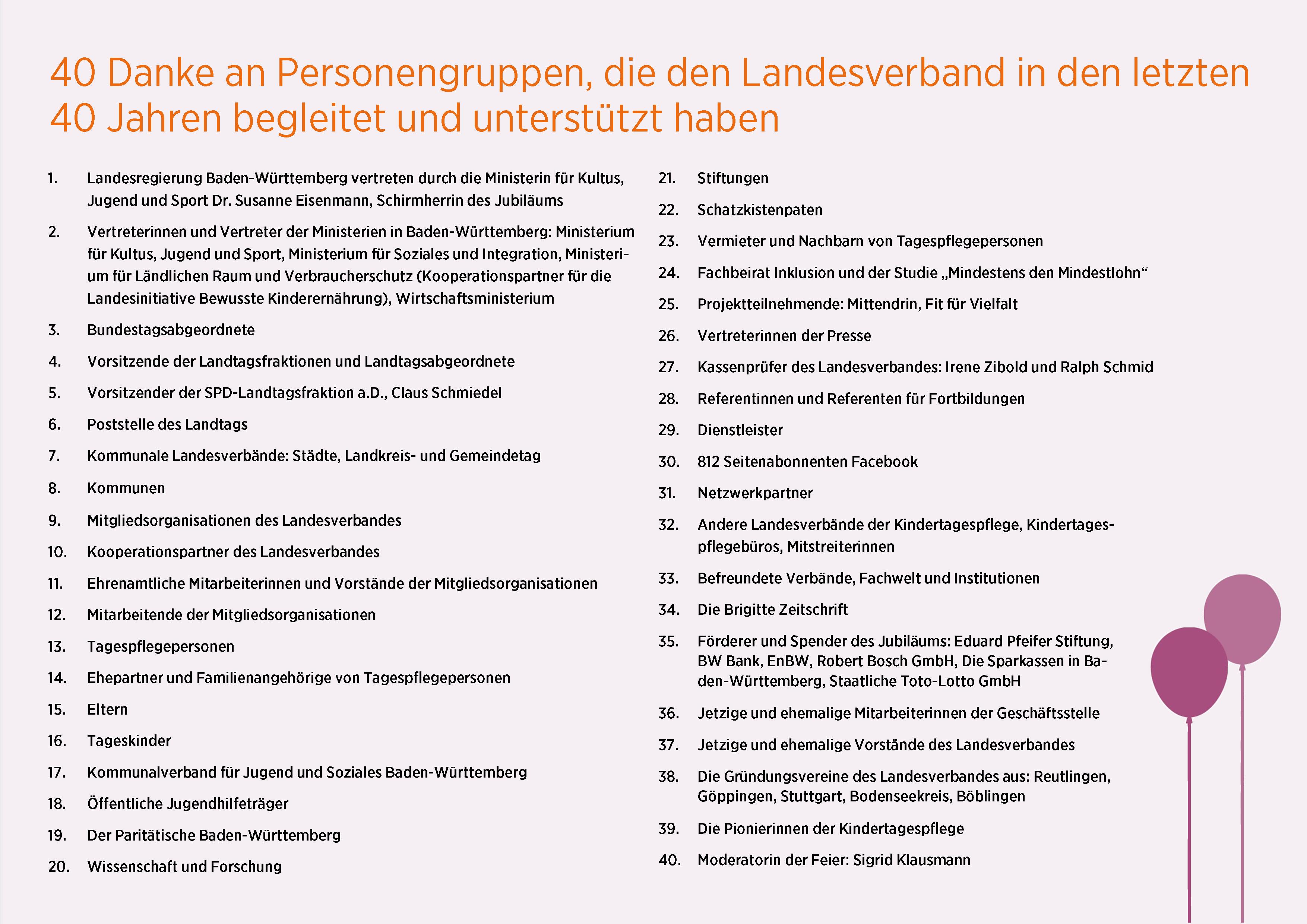 40 Danke an Personengruppen, die den Landesverband in den letzten 40 Jahren begleitet und unterstützt haben

1. Landesregierung Baden-Württemberg vertreten durch die Ministerin für Kultus, Jugend und Sport Dr. Susanne Eisenmann, Schirmherrin des Jubiläums

2. Vertreterinnen und Vertreter der Ministerien in Baden-Württemberg: Ministerium für Kultus, Jugend und Sport, Ministerium für Soziales und Integration, Ministerium für Ländlichen Raum und Verbraucherschutz (Kooperationspartner für die Landesinitiative Bewusste Kinderernährung), Wirtschaftsministerium

3. Bundestagsabgeordnete

4. Vorsitzende der Landtagsfraktionen und Landtagsabgeordnete

5. Vorsitzender der SPD-Landtagsfraktion a.D., Claus Schmiedel

6. Poststelle des Landtags

7. Kommunale Landesverbände: Städte, Landkreis- und Gemeindetag

8. Kommunen

9. Mitgliedsorganisationen des Landesverbandes

10. Kooperationspartner des Landesverbandes

11. Ehrenamtliche Mitarbeiterinnen und Vorstände der Mitgliedsorganisationen

12. Mitarbeitende der Mitgliedsorganisationen

13. Tagespflegepersonen

14. Ehepartner und Familienangehörige von Tagespflegepersonen

15. Eltern

16. Tageskinder

17. Kommunalverband für Jugend und Soziales Baden-Württemberg

18. Öffentliche Jugendhilfeträger

19. Der Paritätische Baden-Württemberg

20. Wissenschaft und Forschung

21. Stiftungen

22. Schatzkistenpaten

23. Vermieter und Nachbarn von Tagespflegepersonen

24. Fachbeirat Inklusion und der Studie „Mindestens den Mindestlohn“

25. Projektteilnehmende: Mittendrin, Fit für Vielfalt

26. Vertreterinnen der Presse

27. Kassenprüfer des Landesverbandes: Irene Zibold und Ralph Schmid

28. Referentinnen und Referenten für Fortbildungen

29. Dienstleister

30. 812 Seitenabonnenten Facebook

31. Netzwerkpartner

32. Andere Landesverbände der Kindertagespflege, Kindertagespflegebüros, Mitstreiterinnen

33. Befreundete Verbände, Fachwelt und Institutionen

34. Die Brigitte Zeitschrift

35. Förderer und Spender des Jubiläums: Eduard Pfeifer Stiftung, BW Bank, EnBW, Robert Bosch GmbH, Die Sparkassen in Baden-Württemberg, Staatliche Toto-Lotto GmbH

36. Jetzige und ehemalige Mitarbeiterinnen der Geschäftsstelle

37. Jetzige und ehemalige Vorstände des Landesverbandes

38. Die Gründungsvereine des Landesverbandes aus: Reutlingen, Göppingen, Stuttgart, Bodenseekreis, Böblingen

39. Die Pionierinnen der Kindertagespflege

40. Moderatorin der Feier: Sigrid Klausmann